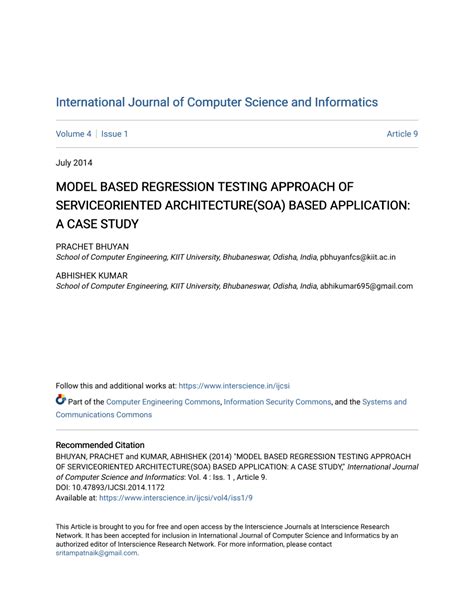 International Journal of Computer Science and Informatics

Volume 4 | Issue 1

Article 9

July 2014

MODEL BASED REGRESSION TESTING APPROACH OF SERVICEORIENTED ARCHITECTURE(SOA) BASED APPLICATION: A CASE STUDY

PRACHET BHUYAN
School of Computer Engineering, KIIT University, Bhubaneswar, Odisha, India, pbhuyanfcs@kiit.ac.in

ABHISHEK KUMAR
School of Computer Engineering, KIIT University, Bhubaneswar, Odisha, India, abhikumar695@gmail.com

Follow this and additional works at: https://www.interscience.in/ijcsi

Part of the Computer Engineering Commons, Information Security Commons, and the Systems and Communications Commons

Recommended Citation
BHUYAN, PRACHET and KUMAR, ABHISHEK (2014) "MODEL BASED REGRESSION TESTING APPROACH OF SERVICEORIENTED ARCHITECTURE(SOA) BASED APPLICATION: A CASE STUDY," International Journal of Computer Science and Informatics: Vol. 4 : Iss. 1 , Article 9.
DOI: 10.47893/IJCSI.2014.1172
Available at: https://www.interscience.in/ijcsi/vol4/iss1/9

This Article is brought to you for free and open access by the Interscience Journals at Interscience Research Network. It has been accepted for inclusion in International Journal of Computer Science and Informatics by an authorized editor of Interscience Research Network. For more information, please contact sritampatnaik@gmail.com.